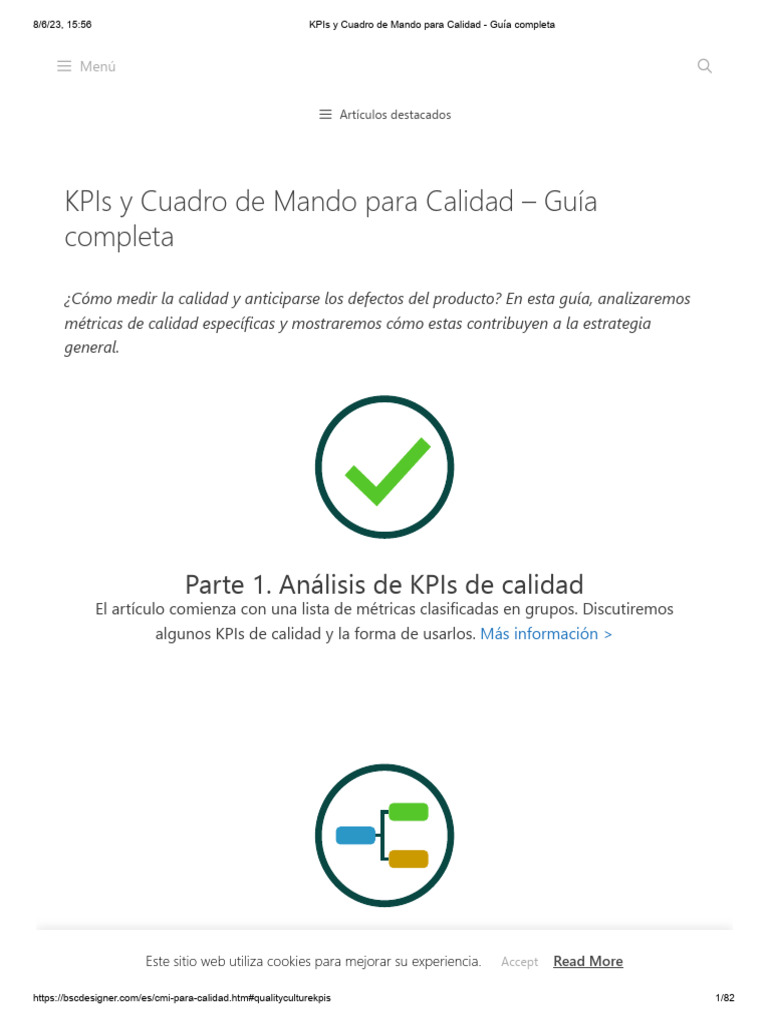 8/6/23, 15:56    KPIs y Cuadro de Mando para Calidad - Guía completa

Menú

Artículos destacados

KPIs y Cuadro de Mando para Calidad – Guía completa

¿Cómo medir la calidad y anticiparse los defectos del producto? En esta guía, analizaremos métricas de calidad específicas y mostraremos cómo estas contribuyen a la estrategia general.

Parte 1. Análisis de KPIs de calidad

El artículo comienza con una lista de métricas clasificadas en grupos. Discutiremos algunos KPIs de calidad y la forma de usarlos. Más información >

Este sitio web utiliza cookies para mejorar su experiencia. Accept Read More

https://bscdesigner.com/es/cmi-para-calidad.htm#qualityculturekpis    1/82